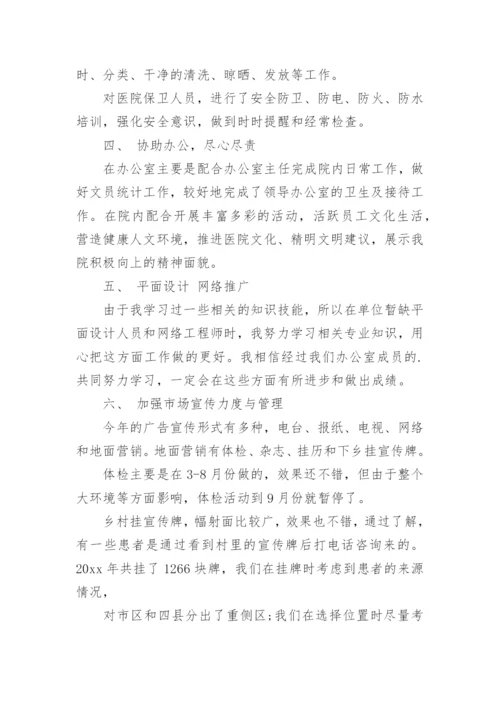 时、分类、干净的清洗、晾晒、发放等工作。

对医院保卫人员，进行了安全防卫、防电、防火、防水培训，强化安全意识，做到时时提醒和经常检查。

四、 协助办公，尽心尽责

在办公室主要是配合办公室主任完成院内日常工作，做好文员统计工作，较好地完成了领导办公室的卫生及接待工作。在院内配合开展丰富多彩的活动，活跃员工文化生活，营造健康人文环境，推进医院文化、精明文明建议，展示我院积极向上的精神面貌。

五、 平面设计 网络推广

由于我学习过一些相关的知识技能，所以在单位暂缺平面设计人员和网络工程师时，我努力学习相关专业知识，用心把这方面工作做的更好。我相信经过我们办公室成员的.共同努力学习，一定会在这些方面有所进步和做出成绩。

六、 加强市场宣传力度与管理

今年的广告宣传形式有多种，电台、报纸、电视、网络和地面营销。地面营销有体检、杂志、挂历和下乡挂宣传牌。

体检主要是在 3-8 月份做的，效果还不错，但由于整个大环境等方面影响，体检活动到 9 月份就暂停了。

乡村挂宣传牌，幅射面比较广，效果也不错，通过了解，有一些患者是通过看到村里的宣传牌后打电话咨询来的。20xx 年共挂了 1266 块牌，我们在挂牌时考虑到患者的来源情况，

对市区和四县分出了重侧区;我们在选择位置时尽量考